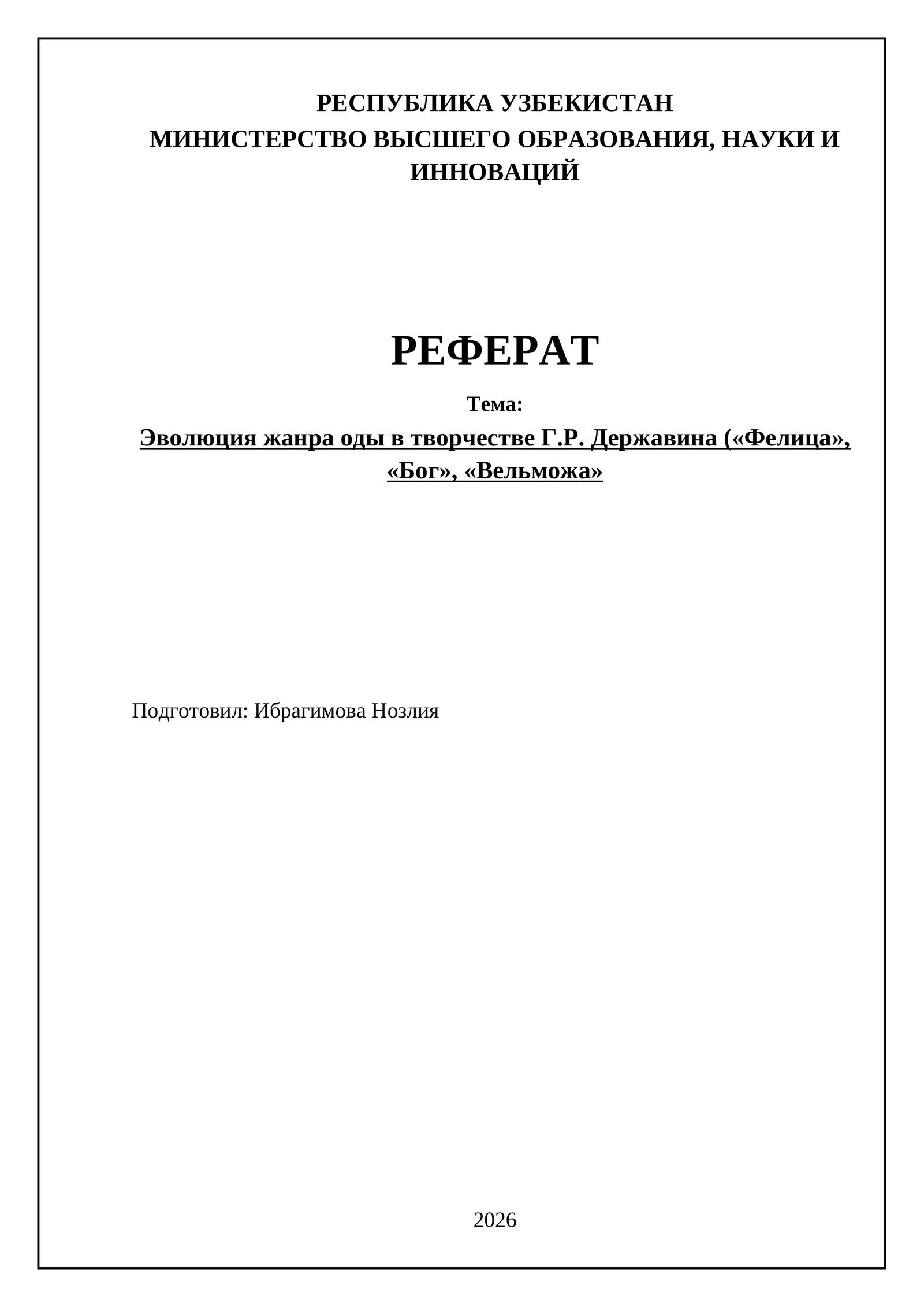 РЕСПУБЛИКА УЗБЕКИСТАН
МИНИСТЕРСТВО ВЫСШЕГО ОБРАЗОВАНИЯ, НАУКИ И ИННОВАЦИЙ

РЕФЕРАТ

Тема:

Эволюция жанра оды в творчестве Г.Р. Державина («Фелица», «Бог», «Вельможа»

Подготовил: Ибрагимова Нозлия

2026